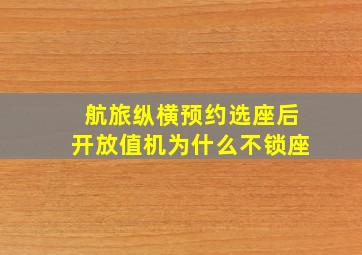 航旅纵横预约选座后
开放值机为什么不锁座